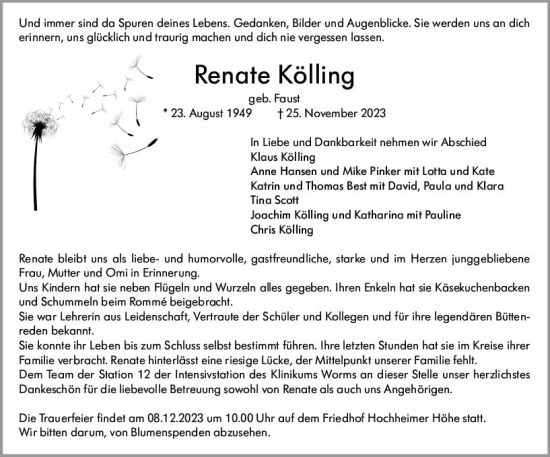 Und immer sind da Spuren deines Lebens. Gedanken, Bilder und Augenblicke. Sie werden uns an dich erinnern, uns glücklich und traurig machen und dich nie vergessen lassen.

Renate Kölling

geb. Faust
* 23. August 1949 † 25. November 2023

In Liebe und Dankbarkeit nehmen wir Abschied
Klaus Kölling
Anne Hansen und Mike Pinker mit Lotta und Kate
Katrin und Thomas Best mit David, Paula und Klara
Tina Scott
Joachim Kölling und Katharina mit Pauline
Chris Kölling

Renate bleibt uns als liebe- und humorvolle, gastfreundliche, starke und im Herzen junggebliebene Frau, Mutter und Omi in Erinnerung.
Uns Kindern hat sie neben Flügeln und Wurzeln alles gegeben. Ihren Enkeln hat sie Käsekuchenbacken und Schummeln beim Rommé beigebracht.
Sie war Lehrerin aus Leidenschaft, Vertraute der Schüler und Kollegen und für ihre legendären Büttenreden bekannt.
Sie konnte ihr Leben bis zum Schluss selbst bestimmt führen. Ihre letzten Stunden hat sie im Kreise ihrer Familie verbracht. Renate hinterlässt eine riesige Lücke, der Mittelpunkt unserer Familie fehlt.
Dem Team der Station 12 der Intensivstation des Klinikums Worms an dieser Stelle unser herzlichstes Dankeschön für die liebevolle Betreuung sowohl von Renate als auch uns Angehörigen.

Die Trauerfeier findet am 08.12.2023 um 10.00 Uhr auf dem Friedhof Hochheimer Höhe statt.
Wir bitten darum, von Blumenspenden abzusehen.